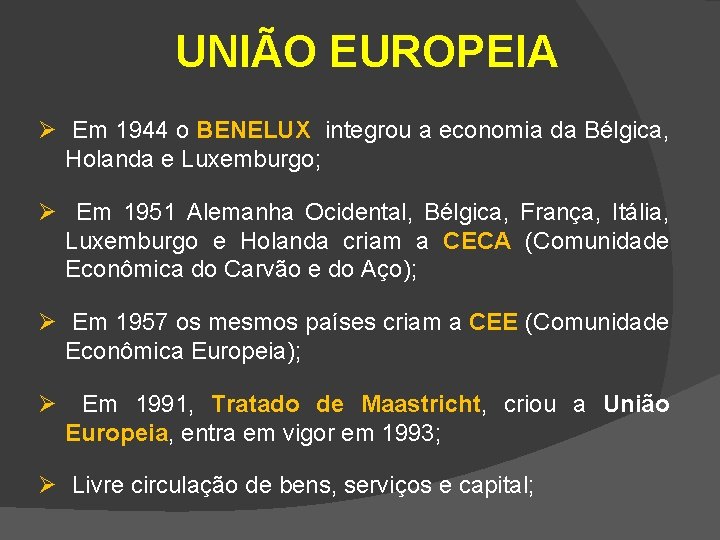 UNIÃO EUROPEIA

➢ Em 1944 o BENELUX integrou a economia da Bélgica, Holanda e Luxemburgo;

➢ Em 1951 Alemanha Ocidental, Bélgica, França, Itália, Luxemburgo e Holanda criam a CECA (Comunidade Econômica do Carvão e do Aço);

➢ Em 1957 os mesmos países criam a CEE (Comunidade Econômica Europeia);

➢ Em 1991, Tratado de Maastricht, criou a União Europeia, entra em vigor em 1993;

➢ Livre circulação de bens, serviços e capital;